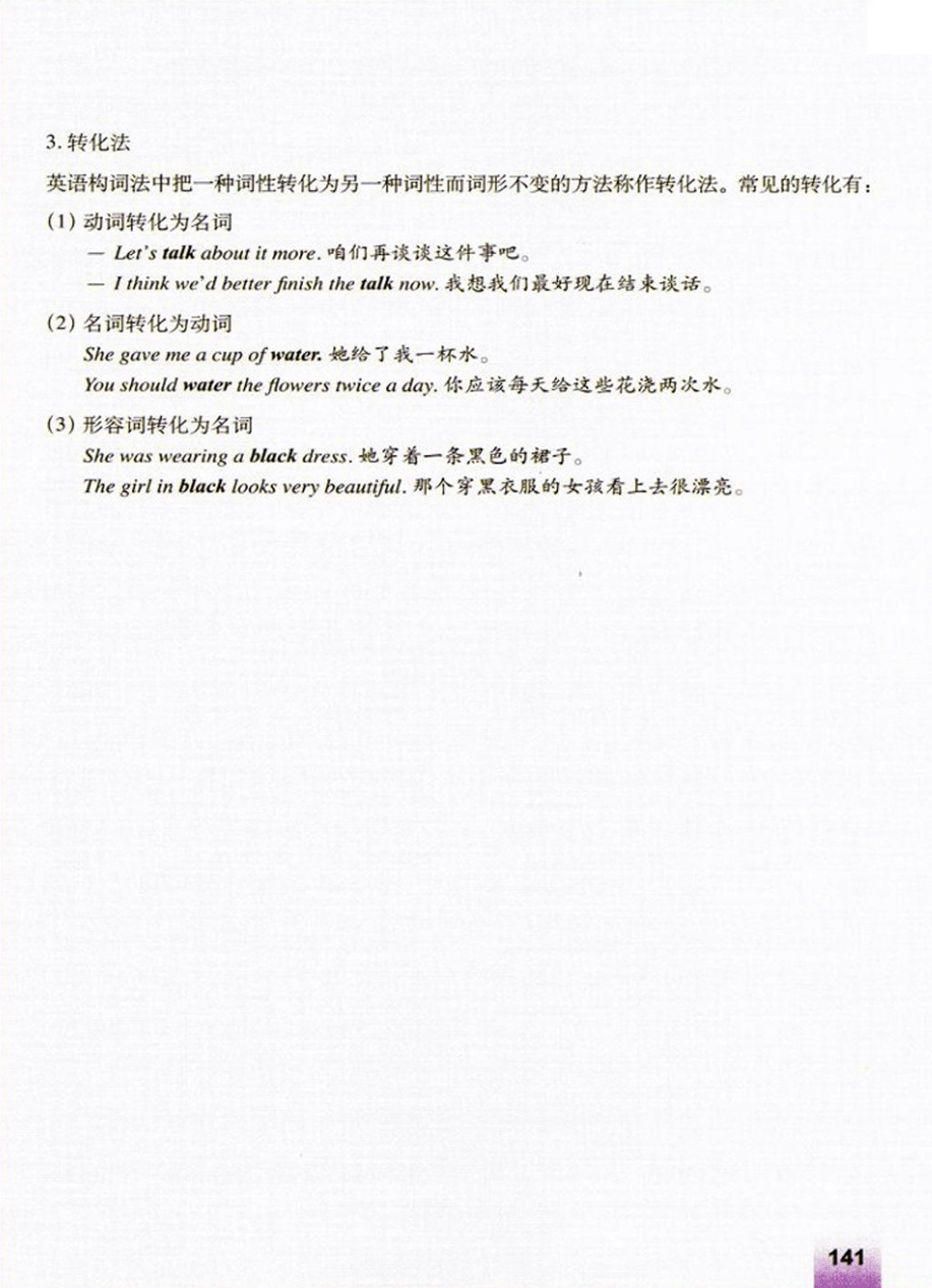 3. 转化法

英语构词法中把一种词性转化为另一种词性而词形不变的方法称作转化法。常见的转化有：

(1) 动词转化为名词

— Let's talk about it more. 咱们再谈谈这件事吧。

— I think we'd better finish the talk now. 我想我们最好现在结束谈话。

(2) 名词转化为动词

She gave me a cup of water. 她给了我一杯水。

You should water the flowers twice a day. 你应该每天给这些花浇两次水。

(3) 形容词转化为名词

She was wearing a black dress. 她穿着一条黑色的裙子。

The girl in black looks very beautiful. 那个穿黑衣服的女孩看上去很漂亮。

141